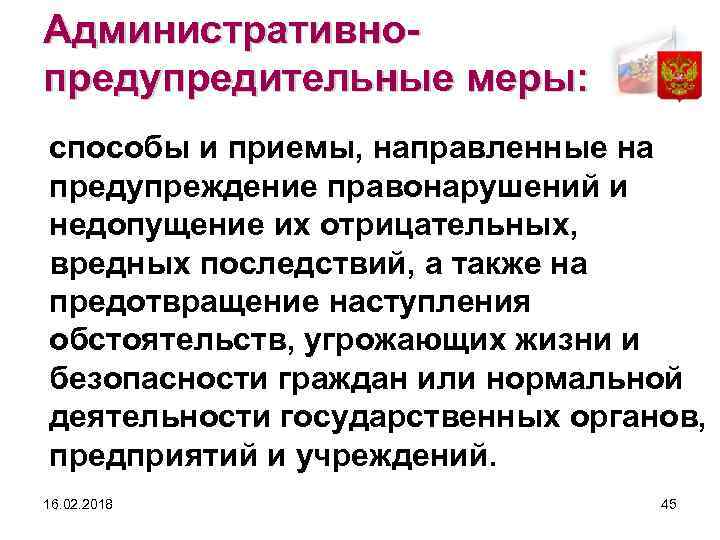 Административно-предупредительные меры:

способы и приемы, направленные на предупреждение правонарушений и недопущение их отрицательных, вредных последствий, а также на предотвращение наступления обстоятельств, угрожающих жизни и безопасности граждан или нормальной деятельности государственных органов, предприятий и учреждений.

16.02.2018

45